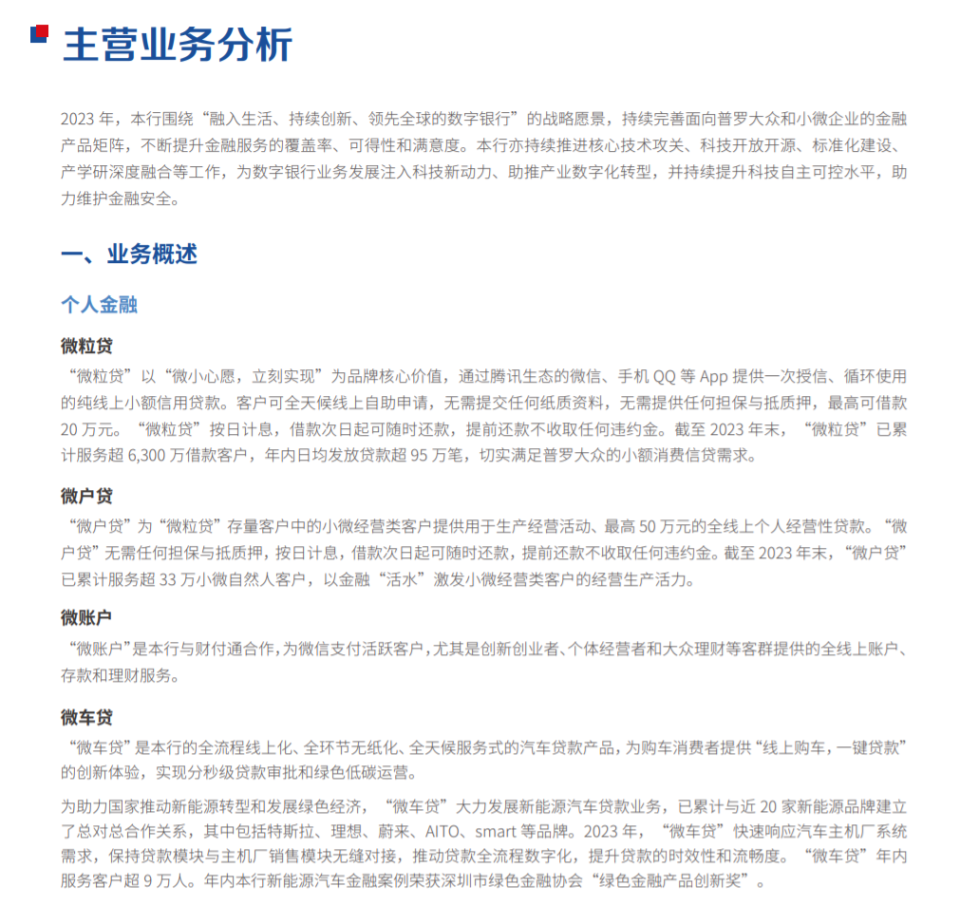 主营业务分析

2023 年，本行围绕“融入生活、持续创新、领先全球的数字银行”的战略愿景，持续完善面向普罗大众和小微企业的金融产品矩阵，不断提升金融服务的覆盖率、可得性和满意度。本行亦持续推进核心技术攻关、科技开放开源、标准化建设、产学研深度融合等工作，为数字银行业务发展注入科技新动力、助推产业数字化转型，并持续提升科技自主可控水平，助力维护金融安全。

一、业务概述

个人金融

微粒贷

“微粒贷”以“微小心愿，立刻实现”为品牌核心价值，通过腾讯生态的微信、手机 QQ 等 App 提供一次授信、循环使用的纯线上小额信用贷款。客户可全天候线上自助申请，无需提交任何纸质资料，无需提供任何担保与抵质押，最高可借款 20 万元。“微粒贷”按日计息，借款次日起可随时还款，提前还款不收取任何违约金。截至 2023 年末，“微粒贷”已累计服务超 6,300 万借款客户，年内日均发放贷款超 95 万笔，切实满足普罗大众的小额消费信贷需求。

微户贷

“微户贷”为“微粒贷”存量客户中的小微经营类客户提供用于生产经营活动、最高 50 万元的全线上个人经营性贷款。“微户贷”无需任何担保与抵质押，按日计息，借款次日起可随时还款，提前还款不收取任何违约金。截至 2023 年末，“微户贷”已累计服务超 33 万小微自然人客户，以金融“活水”激发小微经营类客户的经营生产活力。

微账户

“微账户”是本行与财付通合作，为微信支付活跃客户，尤其是创新创业者、个体经营者和大众理财等客群提供的全线上账户、存款和理财服务。

微车贷

“微车贷”是本行的全流程线上化、全环节无纸化、全天候服务式的汽车贷款产品，为购车消费者提供“线上购车，一键贷款”的创新体验，实现分秒级贷款审批和绿色低碳运营。

为助力国家推动新能源转型和发展绿色经济，“微车贷”大力发展新能源汽车贷款业务，已累计与近 20 家新能源品牌建立了总对总合作关系，其中包括特斯拉、理想、蔚来、AITO、smart 等品牌。2023 年，“微车贷”快速响应汽车主机厂系统需求，保持贷款模块与主机厂销售模块无缝对接，推动贷款全流程数字化，提升贷款的时效性和流畅度。“微车贷”年内服务客户超 9 万人。年内本行新能源汽车金融案例荣获深圳市绿色金融协会“绿色金融产品创新奖”。